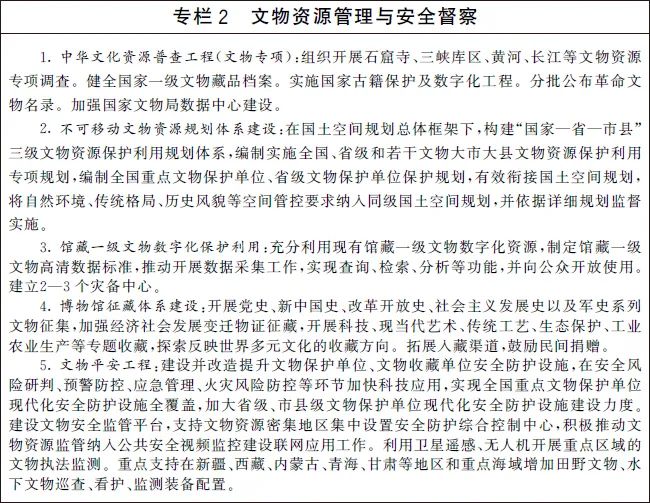 专栏2　文物资源管理与安全督察

1. 中华文化资源普查工程（文物专项）：组织开展石窟寺、三峡库区、黄河、长江等文物资源专项调查。健全国家一级文物藏品档案。实施国家古籍保护及数字化工程。分批公布革命文物名录。加强国家文物局数据中心建设。

2. 不可移动文物资源规划体系建设：在国土空间规划总体框架下，构建“国家—省—市县”三级文物资源保护利用规划体系，编制实施全国、省级和若干文物大市大县文物资源保护利用专项规划，编制全国重点文物保护单位、省级文物保护单位保护规划，有效衔接国土空间规划，将自然环境、传统格局、历史风貌等空间管控要求纳入同级国土空间规划，并依据详细规划监督实施。

3. 馆藏一级文物数字化保护利用：充分利用现有馆藏一级文物数字化资源，制定馆藏一级文物高清数据标准，推动开展数据采集工作，实现查询、检索、分析等功能，并向公众开放使用。建立2—3个灾备中心。

4. 博物馆征藏体系建设：开展党史、新中国史、改革开放史、社会主义发展史以及军史系列文物征集，加强经济社会发展变迁物证征藏，开展科技、现当代艺术、传统工艺、生态保护、工业农业生产等专题收藏，探索反映世界多元文化的收藏方向。拓展入藏渠道，鼓励民间捐赠。

5. 文物平安工程：建设并改造提升文物保护单位、文物收藏单位安全防护设施，在安全风险研判、预警防控、应急管理、火灾风险防控等环节加快科技应用，实现全国重点文物保护单位现代化安全防护设施全覆盖，加大省级、市县级文物保护单位现代化安全防护设施建设力度。建设文物安全监管平台，支持文物资源密集地区集中设置安全防护综合控制中心，积极推动文物资源监管纳入公共安全视频监控建设联网应用工作。利用卫星遥感、无人机开展重点区域的文物执法监测。重点支持在新疆、西藏、内蒙古、青海、甘肃等地区和重点海域增加田野文物、水下文物巡查、看护、监测装备配置。